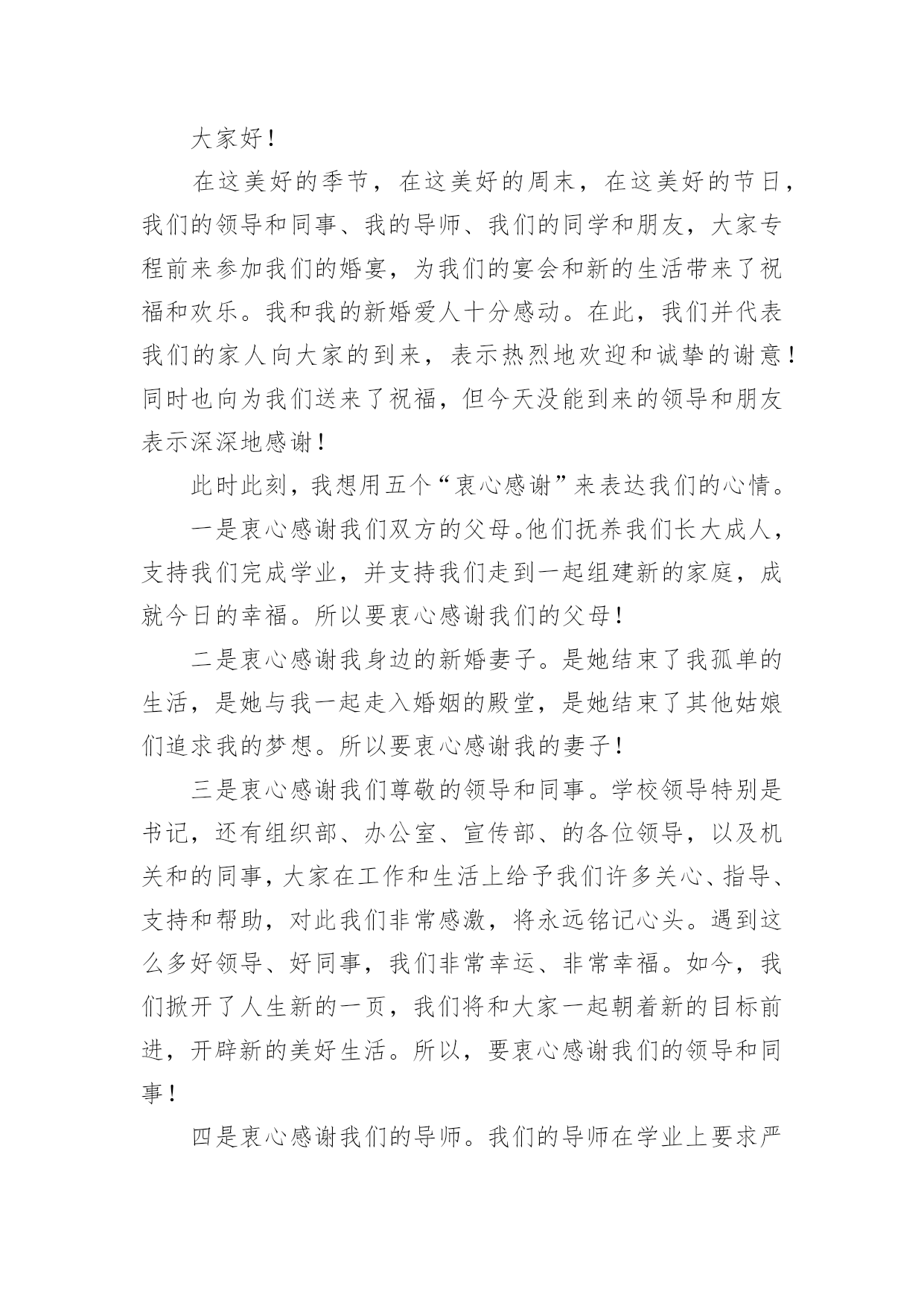 大家好！

在这美好的季节，在这美好的周末，在这美好的节日，我们的领导和同事、我的导师、我们的同学和朋友，大家专程前来参加我们的婚宴，为我们的宴会和新的生活带来了祝福和欢乐。我和我的新婚爱人十分感动。在此，我们并代表我们的家人向大家的到来，表示热烈地欢迎和诚挚的谢意！同时也向为我们送来了祝福，但今天没能到来的领导和朋友表示深深地感谢！

此时此刻，我想用五个“衷心感谢”来表达我们的心情。

一是衷心感谢我们双方的父母。他们抚养我们长大成人，支持我们完成学业，并支持我们走到一起组建新的家庭，成就今日的幸福。所以要衷心感谢我们的父母！

二是衷心感谢我身边的新婚妻子。是她结束了我孤单的生活，是她与我一起走入婚姻的殿堂，是她结束了其他姑娘们追求我的梦想。所以要衷心感谢我的妻子！

三是衷心感谢我们尊敬的领导和同事。学校领导特别是书记，还有组织部、办公室、宣传部、的各位领导，以及机关和的同事，大家在工作和生活上给予我们许多关心、指导、支持和帮助，对此我们非常感激，将永远铭记心头。遇到这么多好领导、好同事，我们非常幸运、非常幸福。如今，我们掀开了人生新的一页，我们将和大家一起朝着新的目标前进，开辟新的美好生活。所以，要衷心感谢我们的领导和同事！

四是衷心感谢我们的导师。我们的导师在学业上要求严